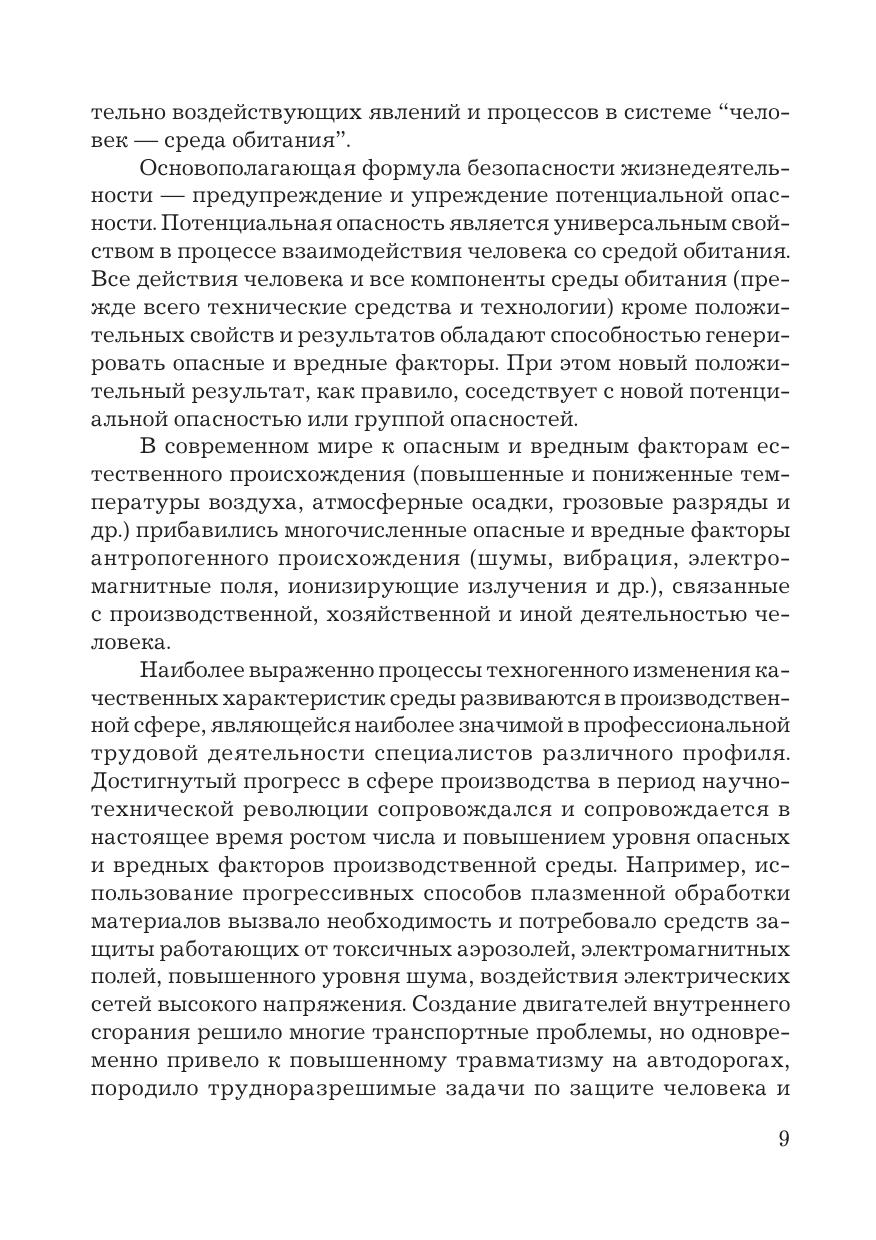 тельно воздействующих явлений и процессов в системе “человек — среда обитания”.

Основополагающая формула безопасности жизнедеятельности — предупреждение и упреждение потенциальной опасности. Потенциальная опасность является универсальным свойством в процессе взаимодействия человека со средой обитания. Все действия человека и все компоненты среды обитания (прежде всего технические средства и технологии) кроме положительных свойств и результатов обладают способностью генерировать опасные и вредные факторы. При этом новый положительный результат, как правило, соседствует с новой потенциальной опасностью или группой опасностей.

В современном мире к опасным и вредным факторам естественного происхождения (повышенные и пониженные температуры воздуха, атмосферные осадки, грозовые разряды и др.) прибавились многочисленные опасные и вредные факторы антропогенного происхождения (шумы, вибрация, электромагнитные поля, ионизирующие излучения и др.), связанные с производственной, хозяйственной и иной деятельностью человека.

Наиболее выраженно процессы техногенного изменения качественных характеристик среды развиваются в производственной сфере, являющейся наиболее значимой в профессиональной трудовой деятельности специалистов различного профиля. Достигнутый прогресс в сфере производства в период научно-технической революции сопровождался и сопровождается в настоящее время ростом числа и повышением уровня опасных и вредных факторов производственной среды. Например, использование прогрессивных способов плазменной обработки материалов вызвало необходимость и потребовало средств защиты работающих от токсичных аэрозолей, электромагнитных полей, повышенного уровня шума, воздействия электрических сетей высокого напряжения. Создание двигателей внутреннего сгорания решило многие транспортные проблемы, но одновременно привело к повышенному травматизму на автодорогах, породило трудноразрешимые задачи по защите человека и

9